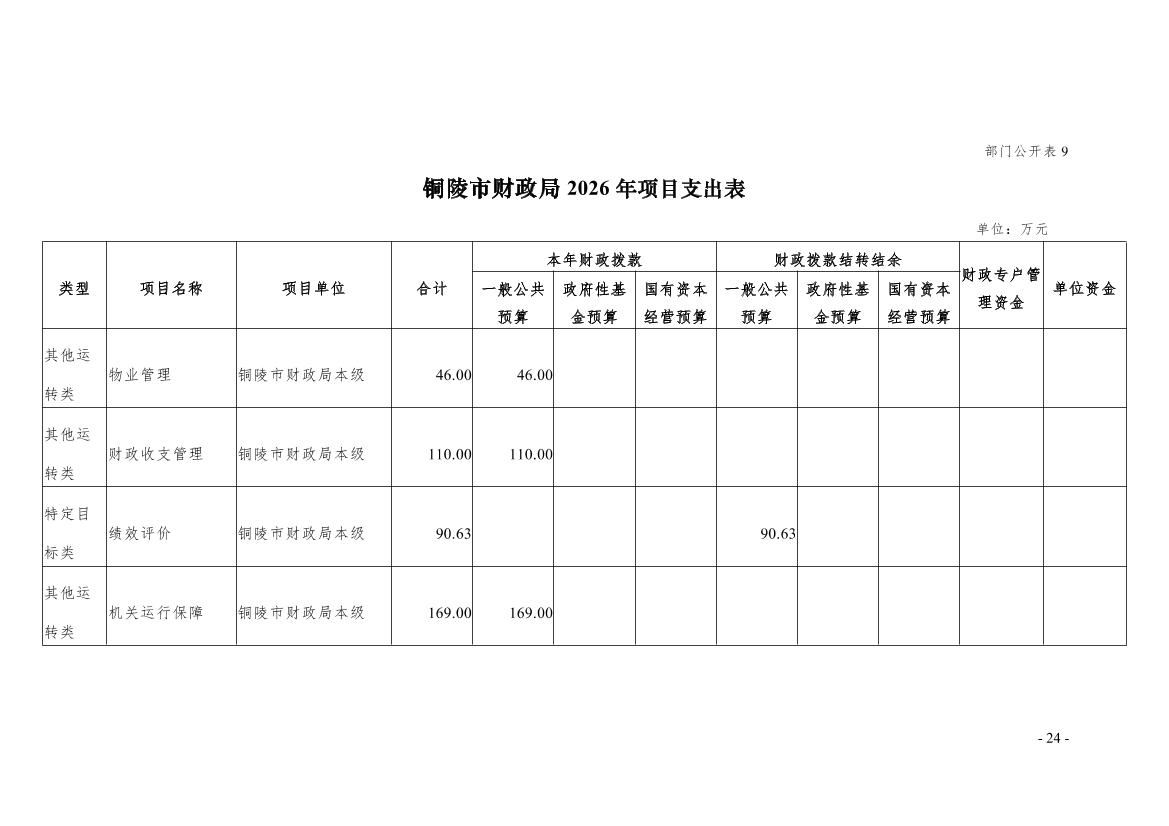 部门公开表 9

铜陵市财政局 2026 年项目支出表

单位：万元

| 类型 | 项目名称 | 项目单位 | 合计 | 本年财政拨款 一般公共预算 | 本年财政拨款 政府性基金预算 | 本年财政拨款 国有资本经营预算 | 财政拨款结转结余 一般公共预算 | 财政拨款结转结余 政府性基金预算 | 财政拨款结转结余 国有资本经营预算 | 财政专户管理资金 | 单位资金 |
|---|---|---|---|---|---|---|---|---|---|---|---|
| 其他运转类 | 物业管理 | 铜陵市财政局本级 | 46.00 | 46.00 | | | | | | | |
| 其他运转类 | 财政收支管理 | 铜陵市财政局本级 | 110.00 | 110.00 | | | | | | | |
| 特定目标类 | 绩效评价 | 铜陵市财政局本级 | 90.63 | | | | 90.63 | | | | |
| 其他运转类 | 机关运行保障 | 铜陵市财政局本级 | 169.00 | 169.00 | | | | | | | |

- 24 -